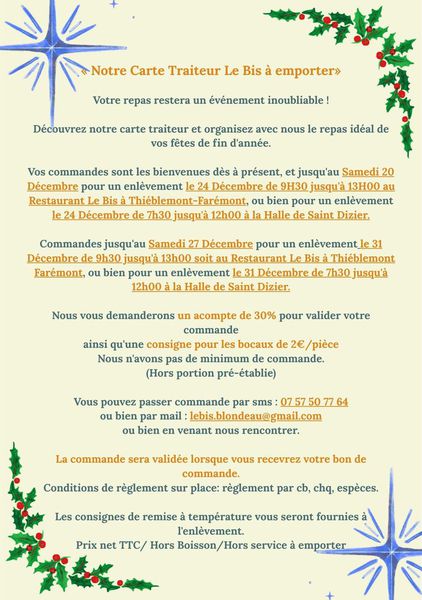 « Notre Carte Traiteur Le Bis à emporter»

Votre repas restera un événement inoubliable !

Découvrez notre carte traiteur et organisez avec nous le repas idéal de vos fêtes de fin d'année.

Vos commandes sont les bienvenues dès à présent, et jusqu'au Samedi 20 Décembre pour un enlèvement le 24 Décembre de 9H30 jusqu'à 13H00 au Restaurant Le Bis à Thiéblemont-Farémont, ou bien pour un enlèvement le 24 Décembre de 7h30 jusqu'à 12h00 à la Halle de Saint Dizier.

Commandes jusqu'au Samedi 27 Décembre pour un enlèvement le 31 Décembre de 9h30 jusqu'à 13h00 soit au Restaurant Le Bis à Thiéblemont Farémont, ou bien pour un enlèvement le 31 Décembre de 7h30 jusqu'à 12h00 à la Halle de Saint Dizier.

Nous vous demanderons un acompte de 30% pour valider votre commande
ainsi qu'une consigne pour les bocaux de 2€/pièce
Nous n'avons pas de minimum de commande.
(Hors portion pré-établie)

Vous pouvez passer commande par sms : 07 57 50 77 64
ou bien par mail : lebis.blondeau@gmail.com
ou bien en venant nous rencontrer.

La commande sera validée lorsque vous recevrez votre bon de commande.
Conditions de règlement sur place: règlement par cb, chq, espèces.

Les consignes de remise à température vous seront fournies à l'enlèvement.
Prix net TTC/ Hors Boisson/Hors service à emporter